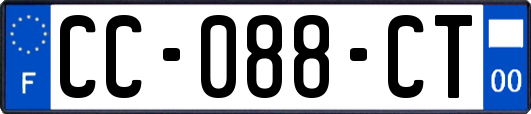 F

CC-088-CT

00